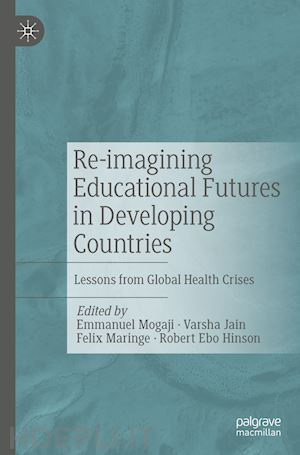 Re-imagining Educational Futures in Developing Countries

Lessons from Global Health Crises

Edited by
Emmanuel Mogaji · Varsha Jain
Felix Maringe · Robert Ebo Hinson

palgrave
macmillan